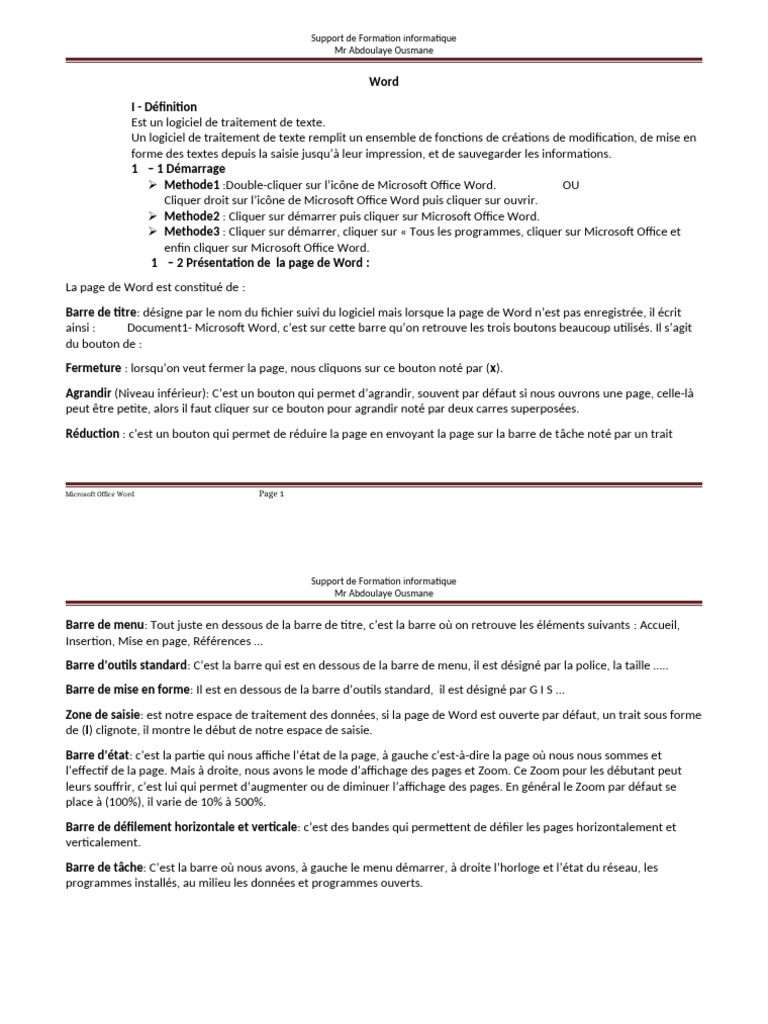 Support de Formation informatique
Mr Abdoulaye Ousmane

Word

I - Définition
Est un logiciel de traitement de texte.
Un logiciel de traitement de texte remplit un ensemble de fonctions de créations de modification, de mise en forme des textes depuis la saisie jusqu'à leur impression, et de sauvegarder les informations.
1 – 1 Démarrage
➢ Methode1 :Double-cliquer sur l'icône de Microsoft Office Word. OU
Cliquer droit sur l'icône de Microsoft Office Word puis cliquer sur ouvrir.
➢ Methode2 : Cliquer sur démarrer puis cliquer sur Microsoft Office Word.
➢ Methode3 : Cliquer sur démarrer, cliquer sur « Tous les programmes, cliquer sur Microsoft Office et enfin cliquer sur Microsoft Office Word.
1 – 2 Présentation de la page de Word :

La page de Word est constitué de :

Barre de titre: désigne par le nom du fichier suivi du logiciel mais lorsque la page de Word n'est pas enregistrée, il écrit ainsi : Document1- Microsoft Word, c'est sur cette barre qu'on retrouve les trois boutons beaucoup utilisés. Il s'agit du bouton de :

Fermeture : lorsqu'on veut fermer la page, nous cliquons sur ce bouton noté par (x).

Agrandir (Niveau inférieur): C'est un bouton qui permet d'agrandir, souvent par défaut si nous ouvrons une page, celle-là peut être petite, alors il faut cliquer sur ce bouton pour agrandir noté par deux carres superposées.

Réduction : c'est un bouton qui permet de réduire la page en envoyant la page sur la barre de tâche noté par un trait

Microsoft Office Word Page 1

Support de Formation informatique
Mr Abdoulaye Ousmane

Barre de menu: Tout juste en dessous de la barre de titre, c'est la barre où on retrouve les éléments suivants : Accueil, Insertion, Mise en page, Références ...

Barre d'outils standard: C'est la barre qui est en dessous de la barre de menu, il est désigné par la police, la taille .....

Barre de mise en forme: Il est en dessous de la barre d'outils standard, il est désigné par G I S ...

Zone de saisie: est notre espace de traitement des données, si la page de Word est ouverte par défaut, un trait sous forme de (I) clignote, il montre le début de notre espace de saisie.

Barre d'état: c'est la partie qui nous affiche l'état de la page, à gauche c'est-à-dire la page où nous nous sommes et l'effectif de la page. Mais à droite, nous avons le mode d'affichage des pages et Zoom. Ce Zoom pour les débutant peut leurs souffrir, c'est lui qui permet d'augmenter ou de diminuer l'affichage des pages. En général le Zoom par défaut se place à (100%), il varie de 10% à 500%.

Barre de défilement horizontale et verticale: c'est des bandes qui permettent de défiler les pages horizontalement et verticalement.

Barre de tâche: C'est la barre où nous avons, à gauche le menu démarrer, à droite l'horloge et l'état du réseau, les programmes installés, au milieu les données et programmes ouverts.